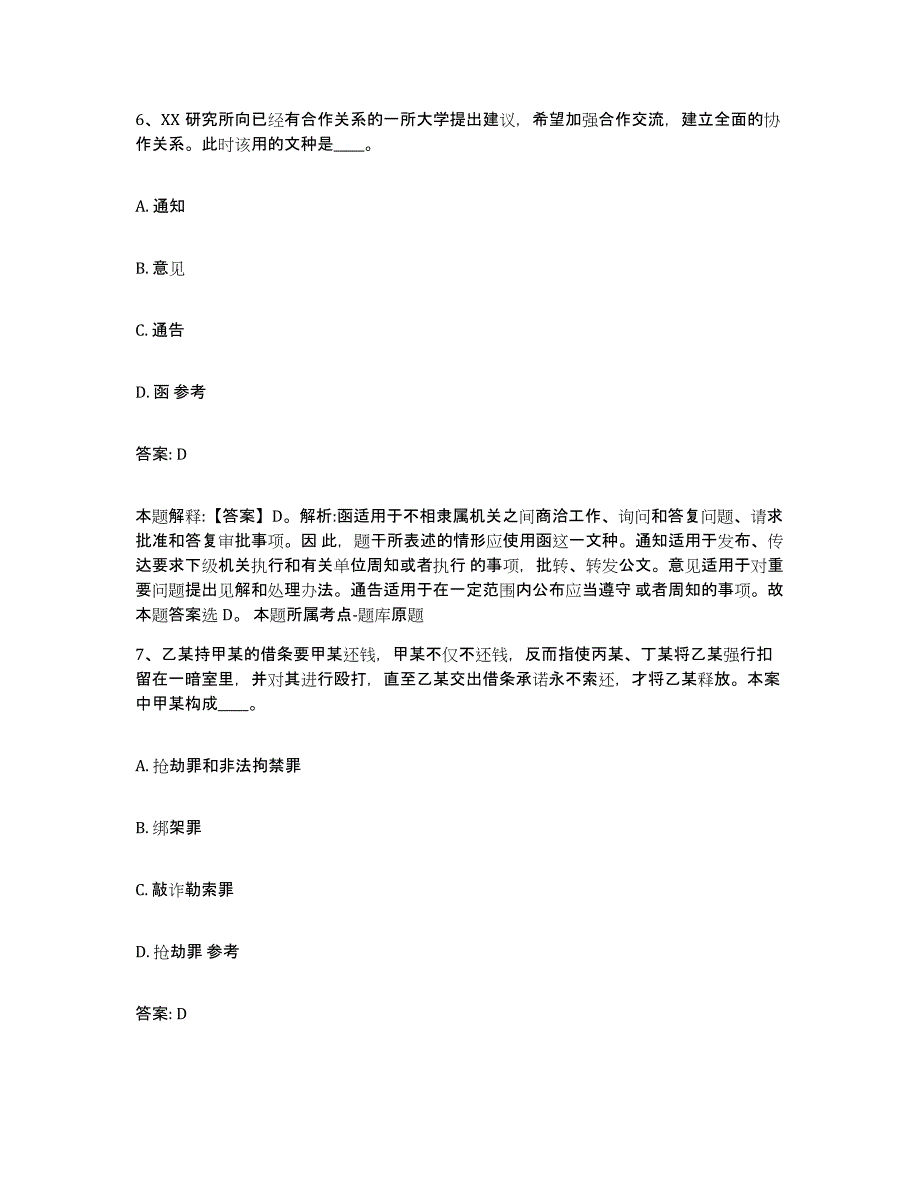 6、XX 研究所向已经有合作关系的一所大学提出建议，希望加强合作交流，建立全面的协作关系。此时该用的文种是____。

A. 通知

B. 意见

C. 通告

D. 函 参考

答案: D

本题解释:【答案】D。解析:函适用于不相隶属机关之间商洽工作、询问和答复问题、请求批准和答复审批事项。因 此，题干所表述的情形应使用函这一文种。通知适用于发布、传达要求下级机关执行和有关单位周知或者执行 的事项，批转、转发公文。意见适用于对重要问题提出见解和处理办法。通告适用于在一定范围内公布应当遵守 或者周知的事项。故本题答案选 D。 本题所属考点-题库原题

7、乙某持甲某的借条要甲某还钱，甲某不仅不还钱，反而指使丙某、丁某将乙某强行扣留在一暗室里，并对其进行殴打，直至乙某交出借条承诺永不索还，才将乙某释放。本案中甲某构成____。

A. 抢劫罪和非法拘禁罪

B. 绑架罪

C. 敲诈勒索罪

D. 抢劫罪 参考

答案: D